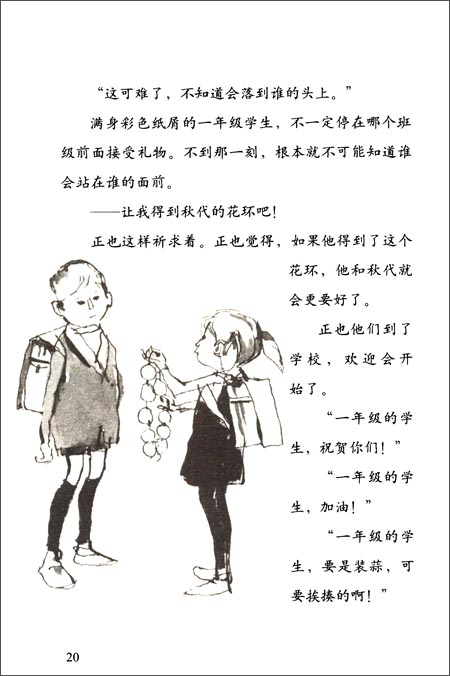 “这可难了，不知道会落到谁的头上。”

满身彩色纸屑的一年级学生，不一定停在哪个班级前面接受礼物。不到那一刻，根本就不可能知道谁会站在谁的面前。

——让我得到秋代的花环吧！

正也这样祈求着。正也觉得，如果他得到了这个花环，他和秋代就会更要好了。

正也他们到了学校，欢迎会开始了。

“一年级的学生，祝贺你们！”

“一年级的学生，加油！”

“一年级的学生，要是装蒜，可要挨揍的啊！”

20